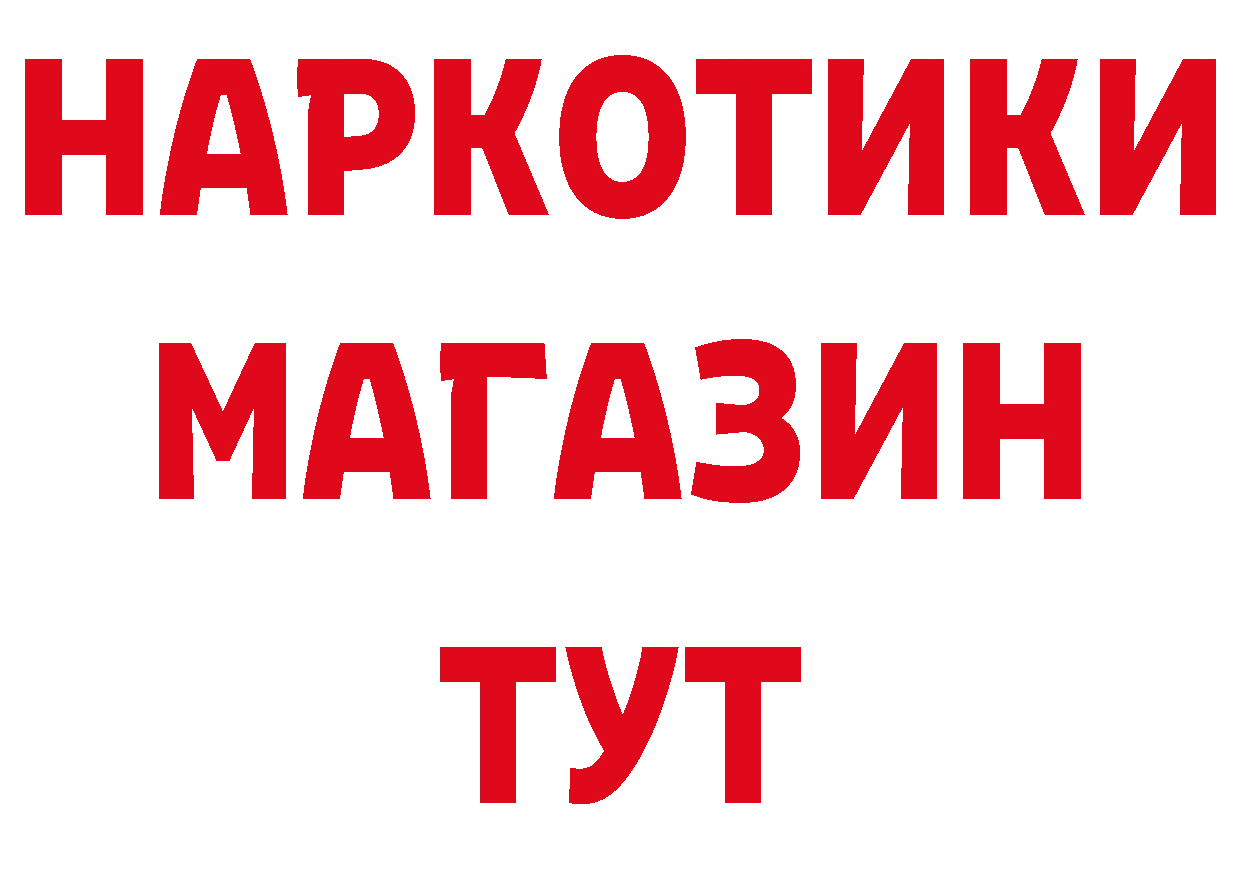 НАРКОТИКИ
МАГАЗИН
ТУТ